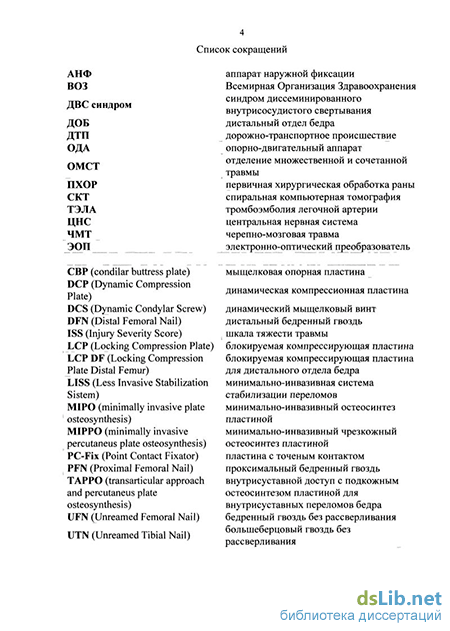 4

Список сокращений

| | |
|---|---|
| АНФ | аппарат наружной фиксации |
| ВОЗ | Всемирная Организация Здравоохранения |
| ДВС синдром | синдром диссеминированного внутрисосудистого свертывания |
| ДОБ | дистальный отдел бедра |
| ДТП | дорожно-транспортное происшествие |
| ОДА | опорно-двигательный аппарат |
| ОМСТ | отделение множественной и сочетанной травмы |
| ПХОР | первичная хирургическая обработка раны |
| СКТ | спиральная компьютерная томография |
| ТЭЛА | тромбоэмболия легочной артерии |
| ЦНС | центральная нервная система |
| ЧМТ | черепно-мозговая травма |
| ЭОП | электронно-оптический преобразователь |
| CBP (condilar buttress plate) | мыщелковая опорная пластина |
| DCP (Dynamic Compression Plate) | динамическая компрессионная пластина |
| DCS (Dynamic Condylar Screw) | динамический мыщелковый винт |
| DFN (Distal Femoral Nail) | дистальный бедренный гвоздь |
| ISS (Injury Severity Score) | шкала тяжести травмы |
| LCP (Locking Compression Plate) | блокируемая компрессирующая пластина |
| LCP DF (Locking Compression Plate Distal Femur) | блокируемая компрессирующая пластина для дистального отдела бедра |
| LISS (Less Invasive Stabilization Sistem) | минимально-инвазивная система стабилизации переломов |
| MIPO (minimally invasive plate osteosynthesis) | минимально-инвазивный остеосинтез пластиной |
| MIPPO (minimally invasive percutaneus plate osteosynthesis) | минимально-инвазивный чрезкожный остеосинтез пластиной |
| PC-Fix (Point Contact Fixator) | пластина с точеным контактом |
| PFN (Proximal Femoral Nail) | проксимальный бедренный гвоздь |
| TAPPO (transarticular approach and percutaneus plate osteosynthesis) | внутрисуставной доступ с подкожным остеосинтезом пластиной для внутрисуставных переломов бедра |
| UFN (Unreamed Femoral Nail) | бедренный гвоздь без рассверливания |
| UTN (Unreamed Tibial Nail) | большеберцовый гвоздь без рассверливания |

dsLib.net
библиотека диссертаций